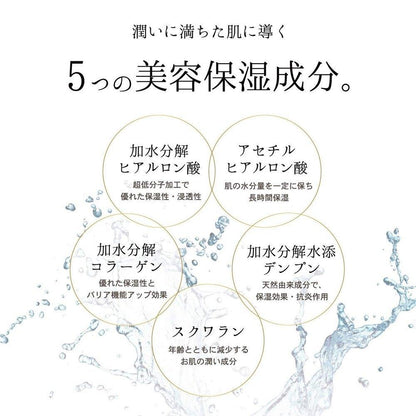 潤いに満ちた肌に導く

5つの美容保湿成分。

加水分解
ヒアルロン酸
超低分子加工で
優れた保湿性・浸透性

アセチル
ヒアルロン酸
肌の水分量を一定に保ち
長時間保湿

加水分解
コラーゲン
優れた保湿性と
バリア機能アップ効果

加水分解水添
デンプン
天然由来成分で、
保湿効果・抗炎作用

スクワラン
年齢とともに減少する
お肌の潤い成分